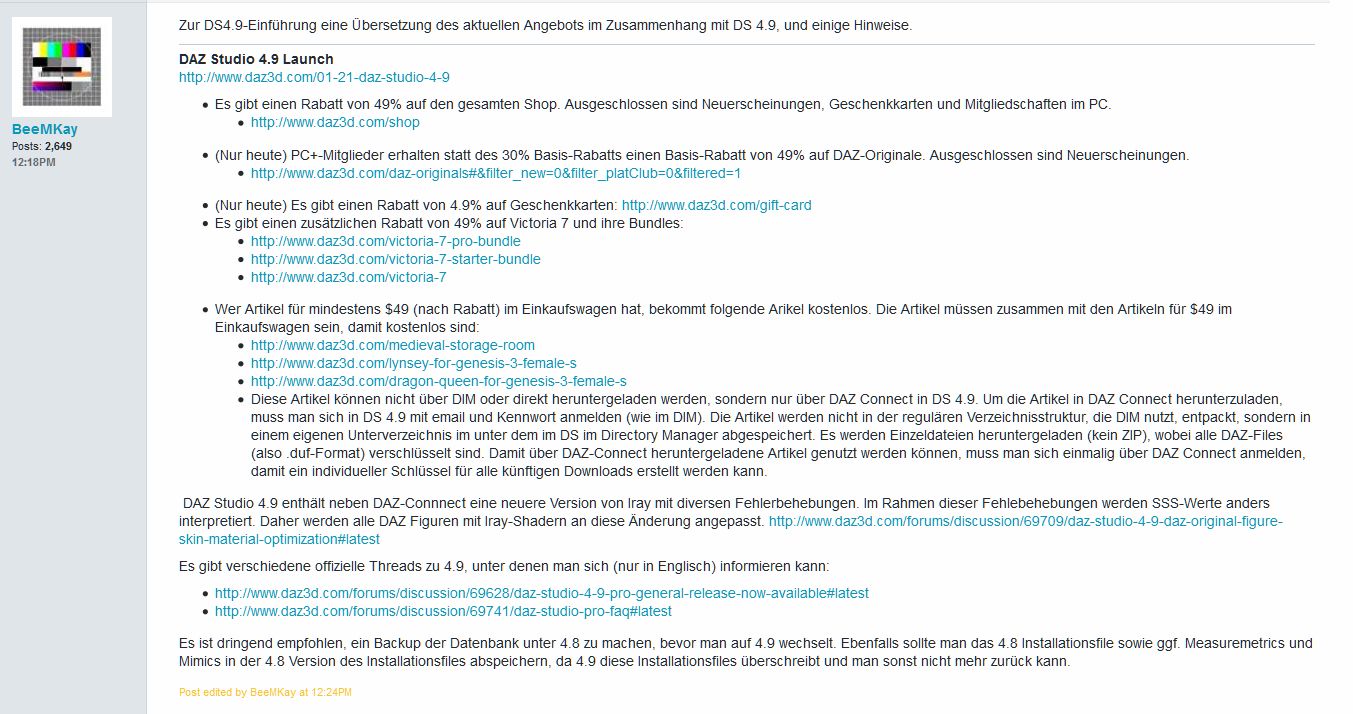 BeeMKay
Posts: 2,649
12:18PM

Zur DS4.9-Einführung eine Übersetzung des aktuellen Angebots im Zusammenhang mit DS 4.9, und einige Hinweise.

DAZ Studio 4.9 Launch
http://www.daz3d.com/01-21-daz-studio-4-9

- Es gibt einen Rabatt von 49% auf den gesamten Shop. Ausgeschlossen sind Neuerscheinungen, Geschenkkarten und Mitgliedschaften im PC.
  - http://www.daz3d.com/shop
- (Nur heute) PC+-Mitglieder erhalten statt des 30% Basis-Rabatts einen Basis-Rabatt von 49% auf DAZ-Originale. Ausgeschlossen sind Neuerscheinungen.
  - http://www.daz3d.com/daz-originals#&filter_new=0&filter_platClub=0&filtered=1
- (Nur heute) Es gibt einen Rabatt von 4.9% auf Geschenkkarten: http://www.daz3d.com/gift-card
- Es gibt einen zusätzlichen Rabatt von 49% auf Victoria 7 und ihre Bundles:
  - http://www.daz3d.com/victoria-7-pro-bundle
  - http://www.daz3d.com/victoria-7-starter-bundle
  - http://www.daz3d.com/victoria-7
- Wer Artikel für mindestens $49 (nach Rabatt) im Einkaufswagen hat, bekommt folgende Arikel kostenlos. Die Artikel müssen zusammen mit den Artikeln für $49 im Einkaufswagen sein, damit kostenlos sind:
  - http://www.daz3d.com/medieval-storage-room
  - http://www.daz3d.com/lynsey-for-genesis-3-female-s
  - http://www.daz3d.com/dragon-queen-for-genesis-3-female-s
  - Diese Artikel können nicht über DIM oder direkt heruntergeladen werden, sondern nur über DAZ Connect in DS 4.9. Um die Artikel in DAZ Connect herunterzuladen, muss man sich in DS 4.9 mit email und Kennwort anmelden (wie im DIM). Die Artikel werden nicht in der regulären Verzeichnisstruktur, die DIM nutzt, entpackt, sondern in einem eigenen Unterverzeichnis im unter dem im DS im Directory Manager abgespeichert. Es werden Einzeldateien heruntergeladen (kein ZIP), wobei alle DAZ-Files (also .duf-Format) verschlüsselt sind. Damit über DAZ-Connect heruntergeladene Artikel genutzt werden können, muss man sich einmalig über DAZ Connect anmelden, damit ein individueller Schlüssel für alle künftigen Downloads erstellt werden kann.

DAZ Studio 4.9 enthält neben DAZ-Connnect eine neuere Version von Iray mit diversen Fehlerbehebungen. Im Rahmen dieser Fehlebehebungen werden SSS-Werte anders interpretiert. Daher werden alle DAZ Figuren mit Iray-Shadern an diese Änderung angepasst. http://www.daz3d.com/forums/discussion/69709/daz-studio-4-9-daz-original-figure-skin-material-optimization#latest

Es gibt verschiedene offizielle Threads zu 4.9, unter denen man sich (nur in Englisch) informieren kann:

- http://www.daz3d.com/forums/discussion/69628/daz-studio-4-9-pro-general-release-now-available#latest
- http://www.daz3d.com/forums/discussion/69741/daz-studio-pro-faq#latest

Es ist dringend empfohlen, ein Backup der Datenbank unter 4.8 zu machen, bevor man auf 4.9 wechselt. Ebenfalls sollte man das 4.8 Installationsfile sowie ggf. Measuremetrics und Mimics in der 4.8 Version des Installationsfiles abspeichern, da 4.9 diese Installationsfiles überschreibt und man sonst nicht mehr zurück kann.

Post edited by BeeMKay at 12:24PM